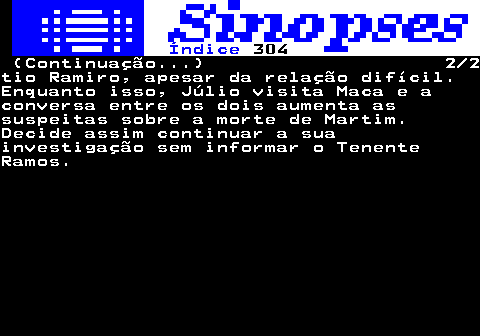 Sinopses
Índice 304
(Continuação...) 2/2
tio Ramiro, apesar da relação difícil. Enquanto isso, Júlio visita Maca e a conversa entre os dois aumenta as suspeitas sobre a morte de Martim. Decide assim continuar a sua investigação sem informar o Tenente Ramos.